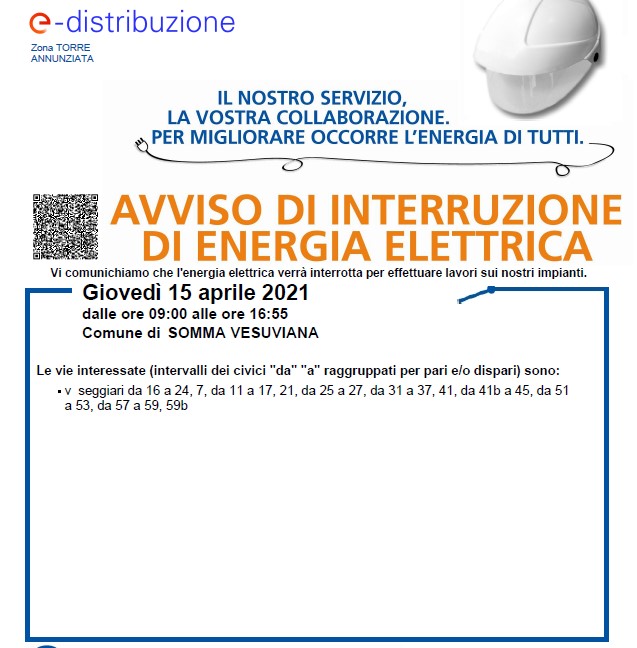 e-distribuzione
Zona TORRE ANNUNZIATA

IL NOSTRO SERVIZIO,
LA VOSTRA COLLABORAZIONE.
PER MIGLIORARE OCCORRE L'ENERGIA DI TUTTI.

AVVISO DI INTERRUZIONE DI ENERGIA ELETTRICA

Vi comunichiamo che l'energia elettrica verrà interrotta per effettuare lavori sui nostri impianti.

Giovedì 15 aprile 2021
dalle ore 09:00 alle ore 16:55
Comune di SOMMA VESUVIANA

Le vie interessate (intervalli dei civici "da" "a" raggruppati per pari e/o dispari) sono:
▪ v seggiari da 16 a 24, 7, da 11 a 17, 21, da 25 a 27, da 31 a 37, 41, da 41b a 45, da 51 a 53, da 57 a 59, 59b